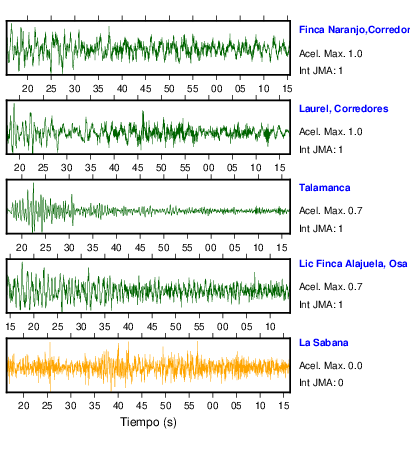 Finca Naranjo,Corredor
Acel. Max. 1.0
Int JMA: 1

20 25 30 35 40 45 50 55 00 05 10 15

Laurel, Corredores
Acel. Max. 1.0
Int JMA: 1

20 25 30 35 40 45 50 55 00 05 10 15

Talamanca
Acel. Max. 0.7
Int JMA: 1

20 25 30 35 40 45 50 55 00 05 10 15

Lic Finca Alajuela, Osa
Acel. Max. 0.7
Int JMA: 1

15 20 25 30 35 40 45 50 55 00 05 10

La Sabana
Acel. Max. 0.0
Int JMA: 0

20 25 30 35 40 45 50 55 00 05 10 15
Tiempo (s)